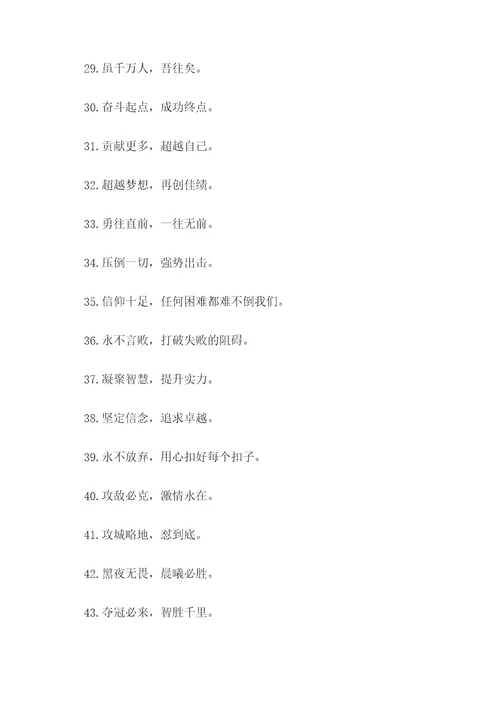 29. 虽千万人，吾往矣。

30. 奋斗起点，成功终点。

31. 贡献更多，超越自己。

32. 超越梦想，再创佳绩。

33. 勇往直前，一往无前。

34. 压倒一切，强势出击。

35. 信仰十足，任何困难都难不倒我们。

36. 永不言败，打破失败的阻碍。

37. 凝聚智慧，提升实力。

38. 坚定信念，追求卓越。

39. 永不放弃，用心扣好每个扣子。

40. 攻敌必克，激情永在。

41. 攻城略地，怼到底。

42. 黑夜无畏，晨曦必胜。

43. 夺冠必来，智胜千里。